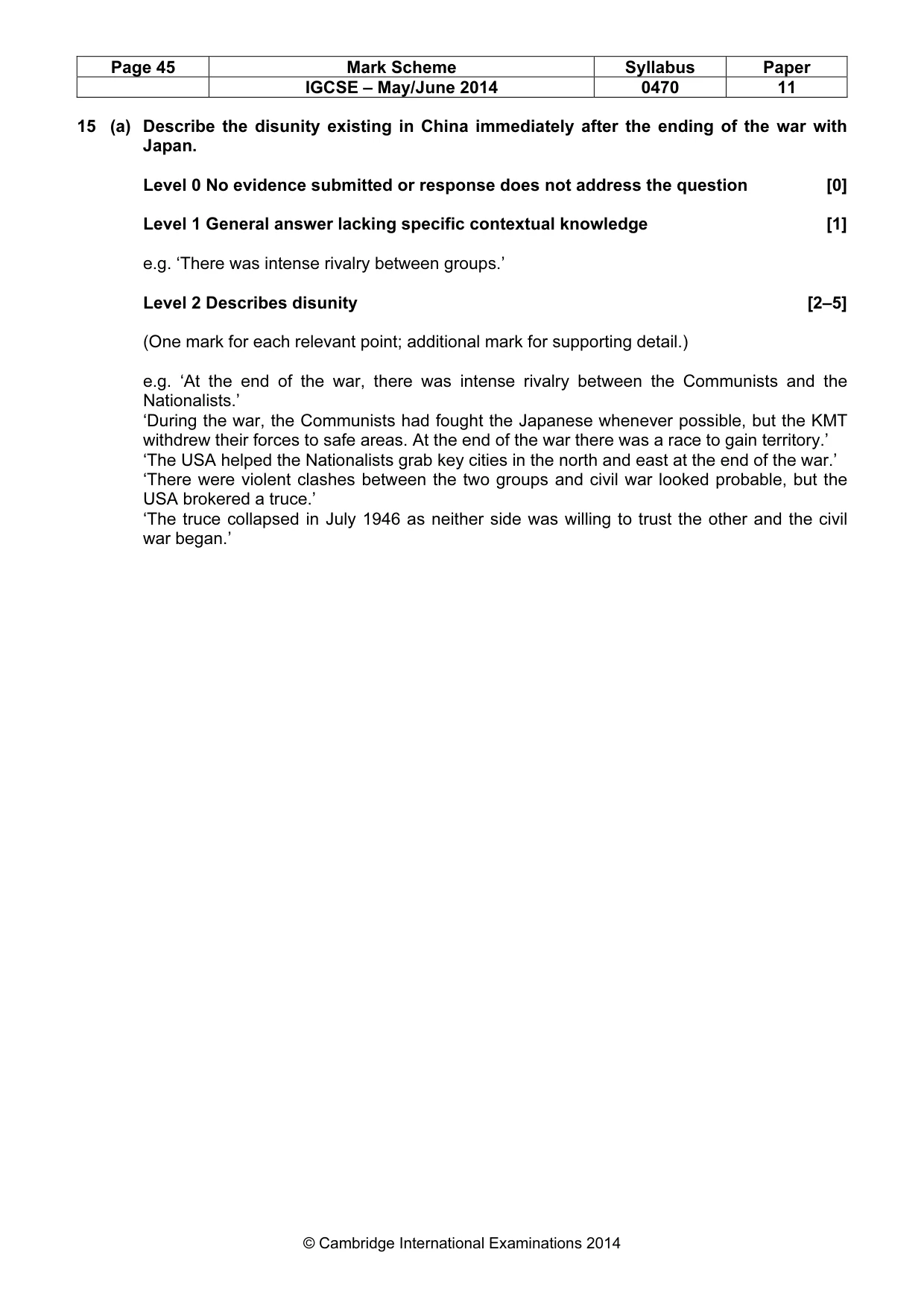 | Page 45 | Mark Scheme | Syllabus | Paper |
|---|---|---|---|
|  | IGCSE – May/June 2014 | 0470 | 11 |

15 (a) Describe the disunity existing in China immediately after the ending of the war with Japan.

Level 0 No evidence submitted or response does not address the question [0]

Level 1 General answer lacking specific contextual knowledge [1]

e.g. 'There was intense rivalry between groups.'

Level 2 Describes disunity [2–5]

(One mark for each relevant point; additional mark for supporting detail.)

e.g. 'At the end of the war, there was intense rivalry between the Communists and the Nationalists.'
'During the war, the Communists had fought the Japanese whenever possible, but the KMT withdrew their forces to safe areas. At the end of the war there was a race to gain territory.'
'The USA helped the Nationalists grab key cities in the north and east at the end of the war.'
'There were violent clashes between the two groups and civil war looked probable, but the USA brokered a truce.'
'The truce collapsed in July 1946 as neither side was willing to trust the other and the civil war began.'

© Cambridge International Examinations 2014